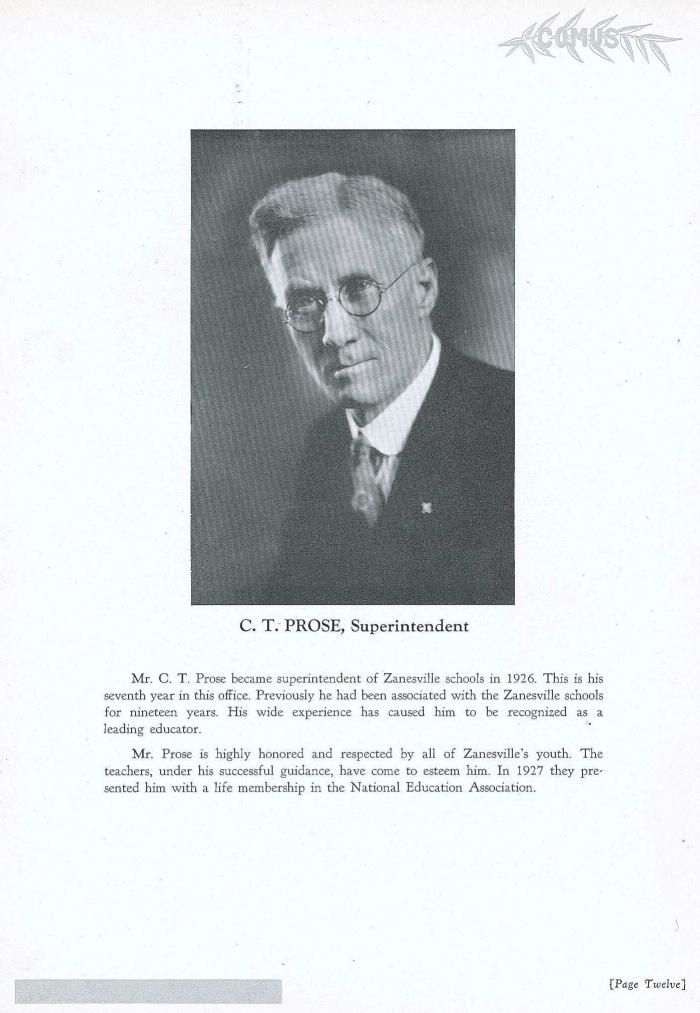 COMUS

C. T. PROSE, Superintendent

Mr. C. T. Prose became superintendent of Zanesville schools in 1926. This is his seventh year in this office. Previously he had been associated with the Zanesville schools for nineteen years. His wide experience has caused him to be recognized as a leading educator.

Mr. Prose is highly honored and respected by all of Zanesville's youth. The teachers, under his successful guidance, have come to esteem him. In 1927 they presented him with a life membership in the National Education Association.

[Page Twelve]